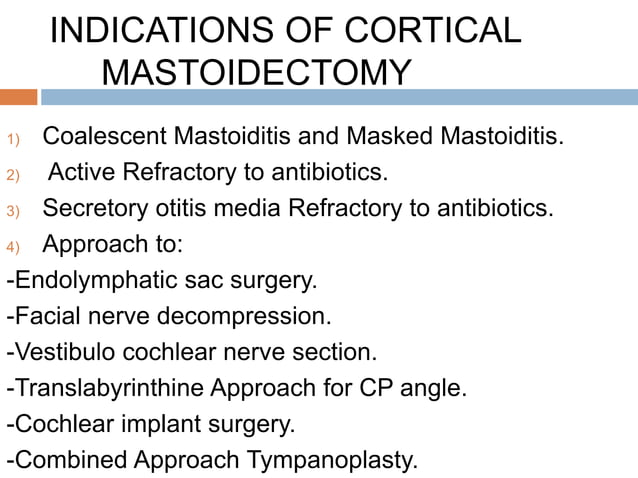 INDICATIONS OF CORTICAL MASTOIDECTOMY

1) Coalescent Mastoiditis and Masked Mastoiditis.
2) Active Refractory to antibiotics.
3) Secretory otitis media Refractory to antibiotics.
4) Approach to:
-Endolymphatic sac surgery.
-Facial nerve decompression.
-Vestibulo cochlear nerve section.
-Translabyrinthine Approach for CP angle.
-Cochlear implant surgery.
-Combined Approach Tympanoplasty.